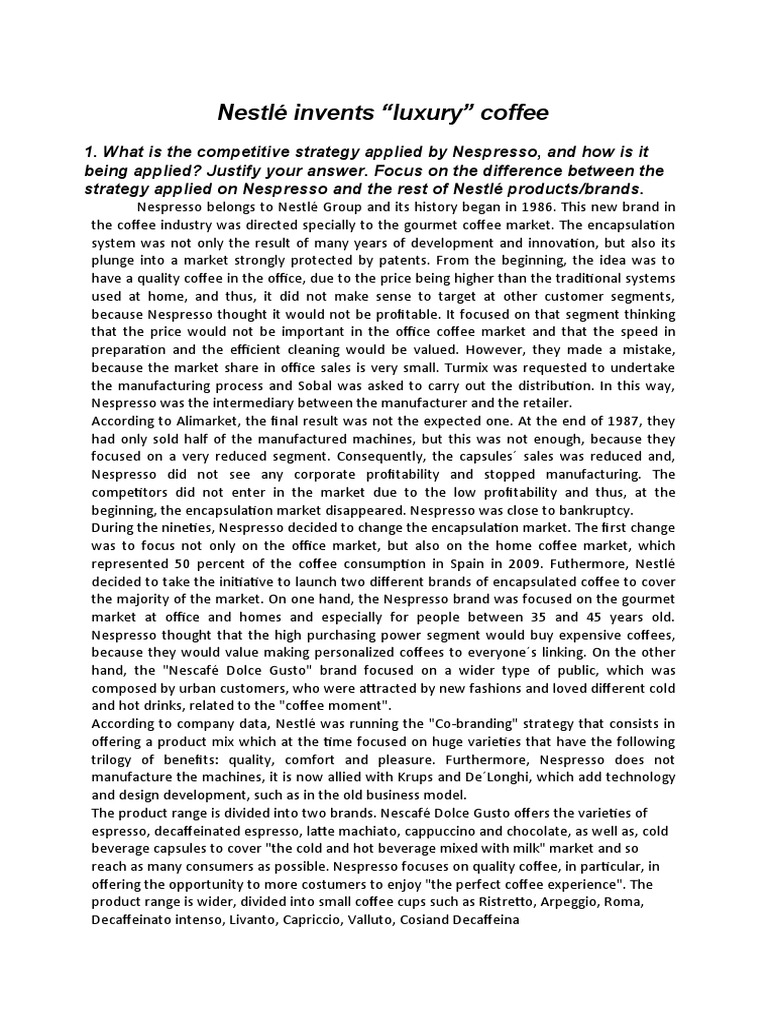 Nestlé invents “luxury” coffee

1. What is the competitive strategy applied by Nespresso, and how is it being applied? Justify your answer. Focus on the difference between the strategy applied on Nespresso and the rest of Nestlé products/brands.

Nespresso belongs to Nestlé Group and its history began in 1986. This new brand in the coffee industry was directed specially to the gourmet coffee market. The encapsulation system was not only the result of many years of development and innovation, but also its plunge into a market strongly protected by patents. From the beginning, the idea was to have a quality coffee in the office, due to the price being higher than the traditional systems used at home, and thus, it did not make sense to target at other customer segments, because Nespresso thought it would not be profitable. It focused on that segment thinking that the price would not be important in the office coffee market and that the speed in preparation and the efficient cleaning would be valued. However, they made a mistake, because the market share in office sales is very small. Turmix was requested to undertake the manufacturing process and Sobal was asked to carry out the distribution. In this way, Nespresso was the intermediary between the manufacturer and the retailer.
According to Alimarket, the final result was not the expected one. At the end of 1987, they had only sold half of the manufactured machines, but this was not enough, because they focused on a very reduced segment. Consequently, the capsules´ sales was reduced and, Nespresso did not see any corporate profitability and stopped manufacturing. The competitors did not enter in the market due to the low profitability and thus, at the beginning, the encapsulation market disappeared. Nespresso was close to bankruptcy.
During the nineties, Nespresso decided to change the encapsulation market. The first change was to focus not only on the office market, but also on the home coffee market, which represented 50 percent of the coffee consumption in Spain in 2009. Futhermore, Nestlé decided to take the initiative to launch two different brands of encapsulated coffee to cover the majority of the market. On one hand, the Nespresso brand was focused on the gourmet market at office and homes and especially for people between 35 and 45 years old. Nespresso thought that the high purchasing power segment would buy expensive coffees, because they would value making personalized coffees to everyone´s linking. On the other hand, the "Nescafé Dolce Gusto" brand focused on a wider type of public, which was composed by urban customers, who were attracted by new fashions and loved different cold and hot drinks, related to the "coffee moment".
According to company data, Nestlé was running the "Co-branding" strategy that consists in offering a product mix which at the time focused on huge varieties that have the following trilogy of benefits: quality, comfort and pleasure. Furthermore, Nespresso does not manufacture the machines, it is now allied with Krups and De´Longhi, which add technology and design development, such as in the old business model.
The product range is divided into two brands. Nescafé Dolce Gusto offers the varieties of espresso, decaffeinated espresso, latte machiato, cappuccino and chocolate, as well as, cold beverage capsules to cover "the cold and hot beverage mixed with milk" market and so reach as many consumers as possible. Nespresso focuses on quality coffee, in particular, in offering the opportunity to more costumers to enjoy "the perfect coffee experience". The product range is wider, divided into small coffee cups such as Ristretto, Arpeggio, Roma, Decaffeinato intenso, Livanto, Capriccio, Valluto, Cosiand Decaffeina